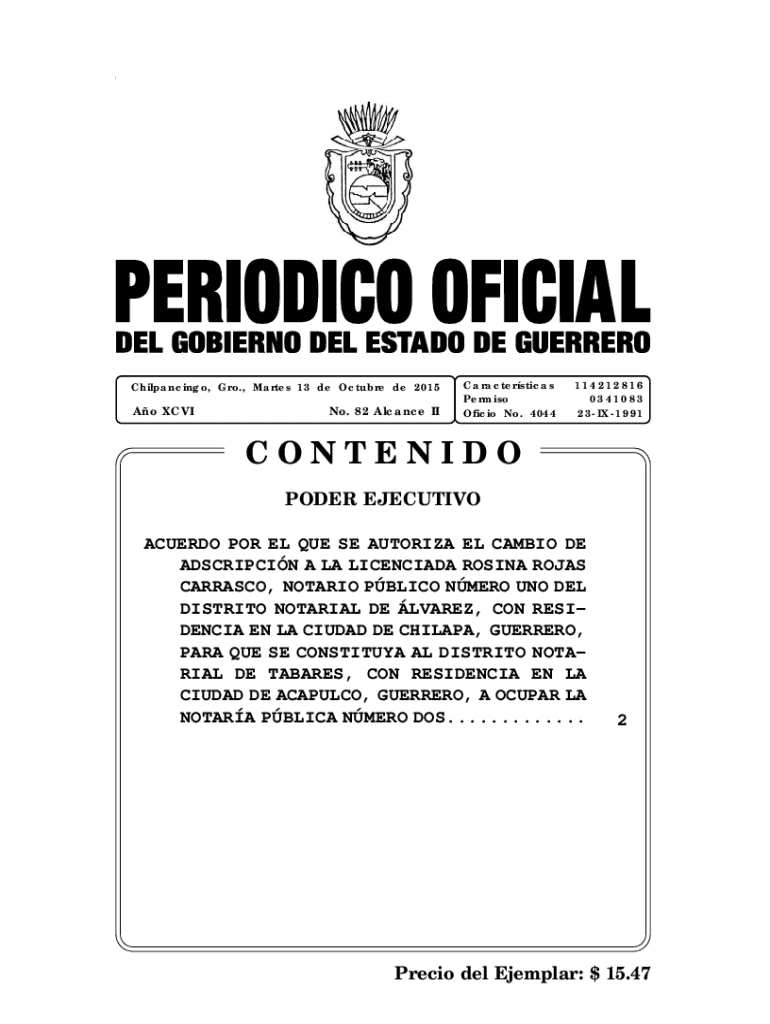 PERIODICO OFICIAL
DEL GOBIERNO DEL ESTADO DE GUERRERO

Chilpancingo, Gro., Martes 13 de Octubre de 2015
Año XCVI No. 82 Alcance II

Características 114212816
Permiso 0341083
Oficio No. 4044 23-IX-1991

CONTENIDO

PODER EJECUTIVO

ACUERDO POR EL QUE SE AUTORIZA EL CAMBIO DE ADSCRIPCIÓN A LA LICENCIADA ROSINA ROJAS CARRASCO, NOTARIO PÚBLICO NÚMERO UNO DEL DISTRITO NOTARIAL DE ÁLVAREZ, CON RESIDENCIA EN LA CIUDAD DE CHILAPA, GUERRERO, PARA QUE SE CONSTITUYA AL DISTRITO NOTARIAL DE TABARES, CON RESIDENCIA EN LA CIUDAD DE ACAPULCO, GUERRERO, A OCUPAR LA NOTARÍA PÚBLICA NÚMERO DOS............. 2

Precio del Ejemplar: $ 15.47